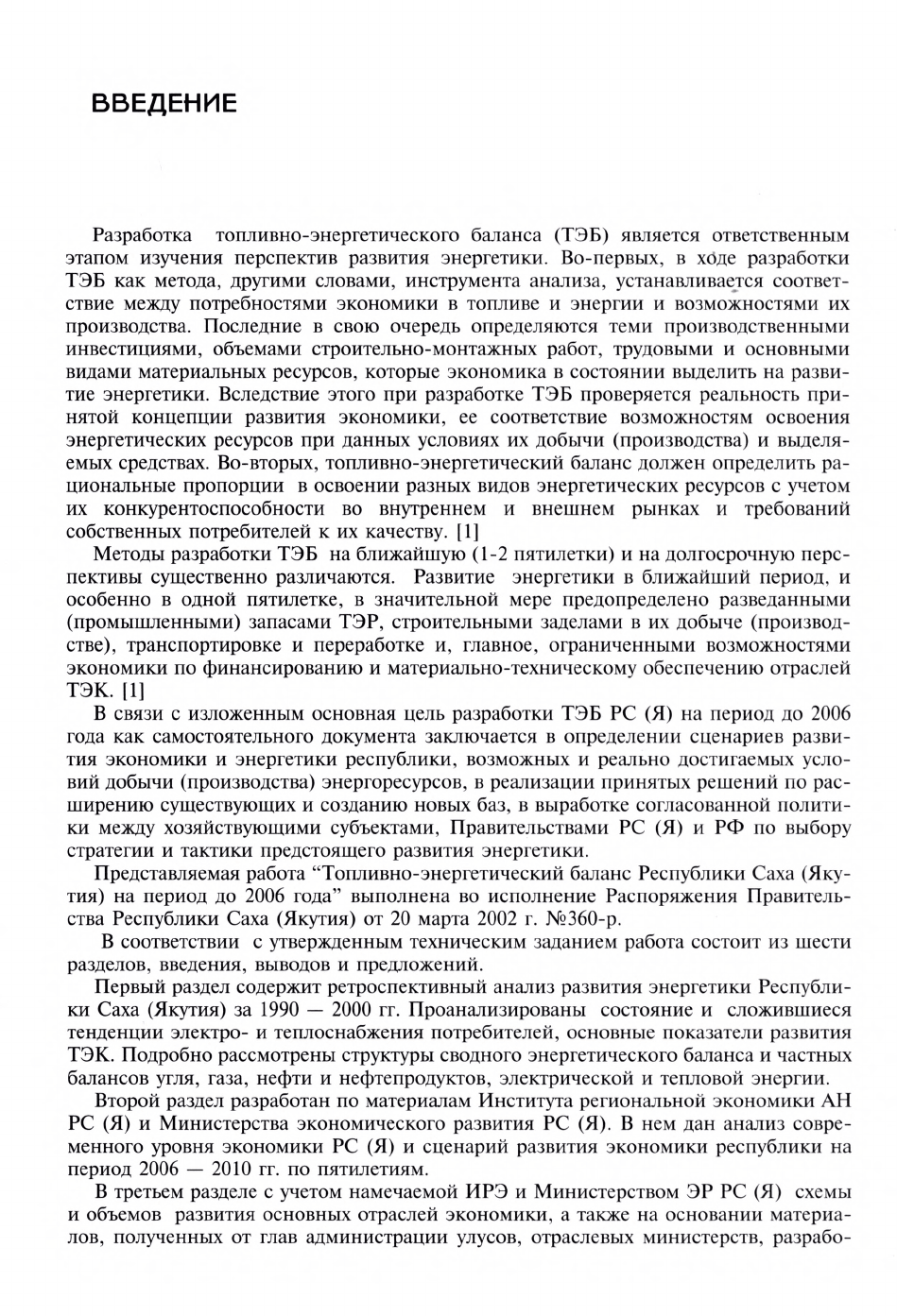 ВВЕДЕНИЕ

Разработка топливно-энергетического баланса (ТЭБ) является ответственным этапом изучения перспектив развития энергетики. Во-первых, в ходе разработки ТЭБ как метода, другими словами, инструмента анализа, устанавливается соответствие между потребностями экономики в топливе и энергии и возможностями их производства. Последние в свою очередь определяются теми производственными инвестициями, объемами строительно-монтажных работ, трудовыми и основными видами материальных ресурсов, которые экономика в состоянии выделить на развитие энергетики. Вследствие этого при разработке ТЭБ проверяется реальность принятой концепции развития экономики, ее соответствие возможностям освоения энергетических ресурсов при данных условиях их добычи (производства) и выделяемых средствах. Во-вторых, топливно-энергетический баланс должен определить рациональные пропорции в освоении разных видов энергетических ресурсов с учетом их конкурентоспособности во внутреннем и внешнем рынках и требований собственных потребителей к их качеству. [1]

Методы разработки ТЭБ на ближайшую (1-2 пятилетки) и на долгосрочную перспективы существенно различаются. Развитие энергетики в ближайший период, и особенно в одной пятилетке, в значительной мере предопределено разведанными (промышленными) запасами ТЭР, строительными заделами в их добыче (производстве), транспортировке и переработке и, главное, ограниченными возможностями экономики по финансированию и материально-техническому обеспечению отраслей ТЭК. [1]

В связи с изложенным основная цель разработки ТЭБ РС (Я) на период до 2006 года как самостоятельного документа заключается в определении сценариев развития экономики и энергетики республики, возможных и реально достигаемых условий добычи (производства) энергоресурсов, в реализации принятых решений по расширению существующих и созданию новых баз, в выработке согласованной политики между хозяйствующими субъектами, Правительствами РС (Я) и РФ по выбору стратегии и тактики предстоящего развития энергетики.

Представляемая работа “Топливно-энергетический баланс Республики Саха (Якутия) на период до 2006 года” выполнена во исполнение Распоряжения Правительства Республики Саха (Якутия) от 20 марта 2002 г. №360-р.

В соответствии с утвержденным техническим заданием работа состоит из шести разделов, введения, выводов и предложений.

Первый раздел содержит ретроспективный анализ развития энергетики Республики Саха (Якутия) за 1990 — 2000 гг. Проанализированы состояние и сложившиеся тенденции электро- и теплоснабжения потребителей, основные показатели развития ТЭК. Подробно рассмотрены структуры сводного энергетического баланса и частных балансов угля, газа, нефти и нефтепродуктов, электрической и тепловой энергии.

Второй раздел разработан по материалам Института региональной экономики АН РС (Я) и Министерства экономического развития РС (Я). В нем дан анализ современного уровня экономики РС (Я) и сценарий развития экономики республики на период 2006 — 2010 гг. по пятилетиям.

В третьем разделе с учетом намечаемой ИРЭ и Министерством ЭР РС (Я) схемы и объемов развития основных отраслей экономики, а также на основании материалов, полученных от глав администрации улусов, отраслевых министерств, разрабо-